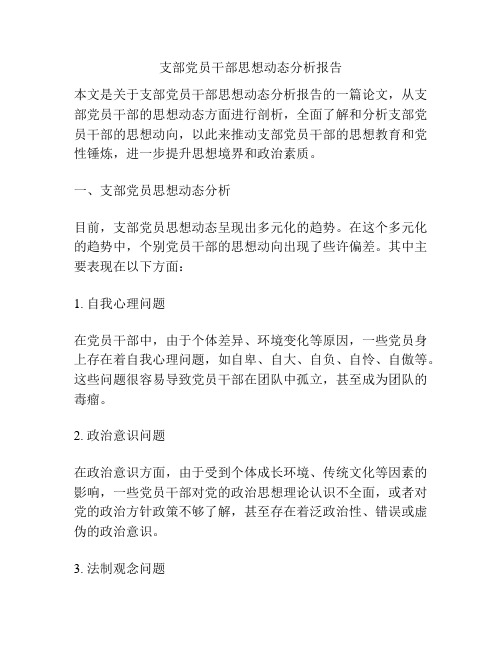 支部党员干部思想动态分析报告

本文是关于支部党员干部思想动态分析报告的一篇论文，从支部党员干部的思想动态方面进行剖析，全面了解和分析支部党员干部的思想动向，以此来推动支部党员干部的思想教育和党性锤炼，进一步提升思想境界和政治素质。

一、支部党员思想动态分析

目前，支部党员思想动态呈现出多元化的趋势。在这个多元化的趋势中，个别党员干部的思想动向出现了些许偏差。其中主要表现在以下方面：

1. 自我心理问题

在党员干部中，由于个体差异、环境变化等原因，一些党员身上存在着自我心理问题，如自卑、自大、自负、自怜、自傲等。这些问题很容易导致党员干部在团队中孤立，甚至成为团队的毒瘤。

2. 政治意识问题

在政治意识方面，由于受到个体成长环境、传统文化等因素的影响，一些党员干部对党的政治思想理论认识不全面，或者对党的政治方针政策不够了解，甚至存在着泛政治性、错误或虚伪的政治意识。

3. 法制观念问题